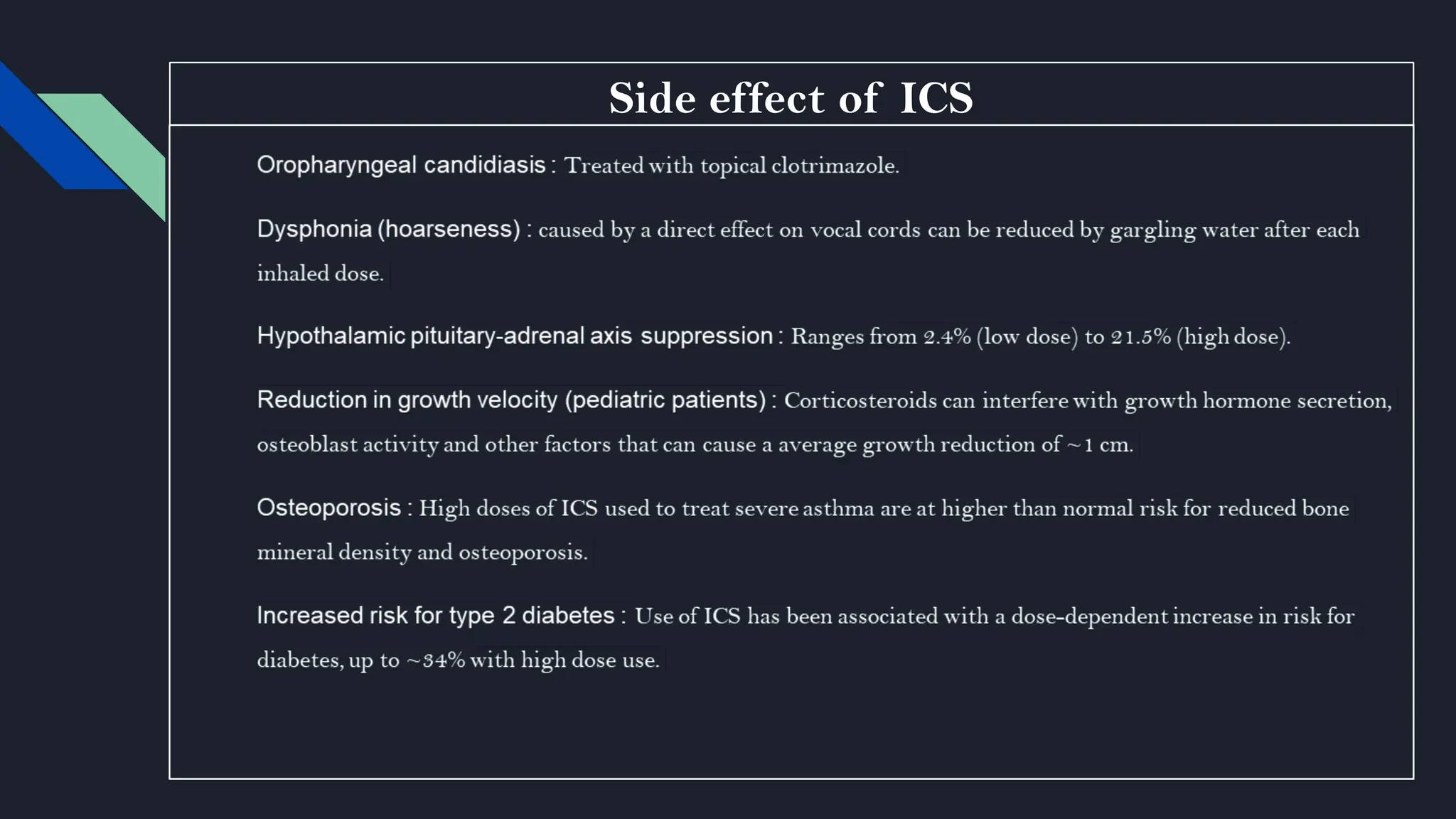 Side effect of ICS

Oropharyngeal candidiasis : Treated with topical clotrimazole.

Dysphonia (hoarseness) : caused by a direct effect on vocal cords can be reduced by gargling water after each inhaled dose.

Hypothalamic pituitary-adrenal axis suppression : Ranges from 2.4% (low dose) to 21.5% (high dose).

Reduction in growth velocity (pediatric patients) : Corticosteroids can interfere with growth hormone secretion, osteoblast activity and other factors that can cause a average growth reduction of ~1 cm.

Osteoporosis : High doses of ICS used to treat severe asthma are at higher than normal risk for reduced bone mineral density and osteoporosis.

Increased risk for type 2 diabetes : Use of ICS has been associated with a dose-dependent increase in risk for diabetes, up to ~34% with high dose use.